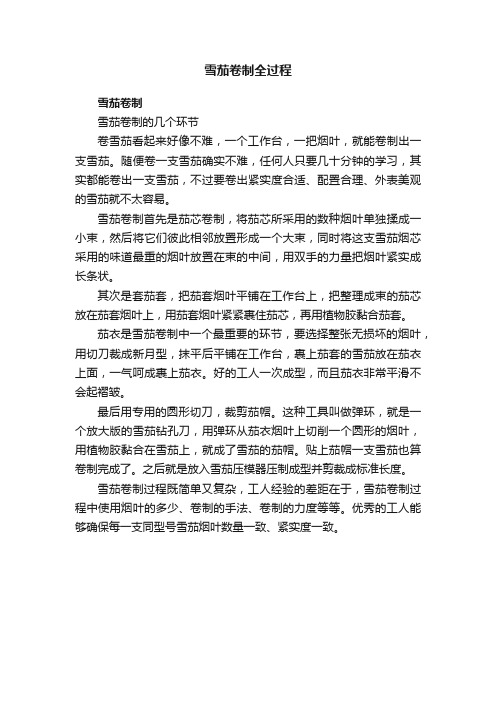 雪茄卷制全过程

雪茄卷制

雪茄卷制的几个环节

卷雪茄看起来好像不难，一个工作台，一把烟叶，就能卷制出一支雪茄。随便卷一支雪茄确实不难，任何人只要几十分钟的学习，其实都能卷出一支雪茄，不过要卷出紧实度合适、配置合理、外表美观的雪茄就不太容易。

雪茄卷制首先是茄芯卷制，将茄芯所采用的数种烟叶单独揉成一小束，然后将它们彼此相邻放置形成一个大束，同时将这支雪茄烟芯采用的味道最重的烟叶放置在束的中间，用双手的力量把烟叶紧实成长条状。

其次是套茄套，把茄套烟叶平铺在工作台上，把整理成束的茄芯放在茄套烟叶上，用茄套烟叶紧紧裹住茄芯，再用植物胶黏合茄套。

茄衣是雪茄卷制中一个最重要的环节，要选择整张无损坏的烟叶，用切刀裁成新月型，抹平后平铺在工作台，裹上茄套的雪茄放在茄衣上面，一气呵成裹上茄衣。好的工人一次成型，而且茄衣非常平滑不会起褶皱。

最后用专用的圆形切刀，裁剪茄帽。这种工具叫做弹环，就是一个放大版的雪茄钻孔刀，用弹环从茄衣烟叶上切削一个圆形的烟叶，用植物胶黏合在雪茄上，就成了雪茄的茄帽。贴上茄帽一支雪茄也算卷制完成了。之后就是放入雪茄压模器压制成型并剪裁成标准长度。

雪茄卷制过程既简单又复杂，工人经验的差距在于，雪茄卷制过程中使用烟叶的多少、卷制的手法、卷制的力度等等。优秀的工人能够确保每一支同型号雪茄烟叶数量一致、紧实度一致。